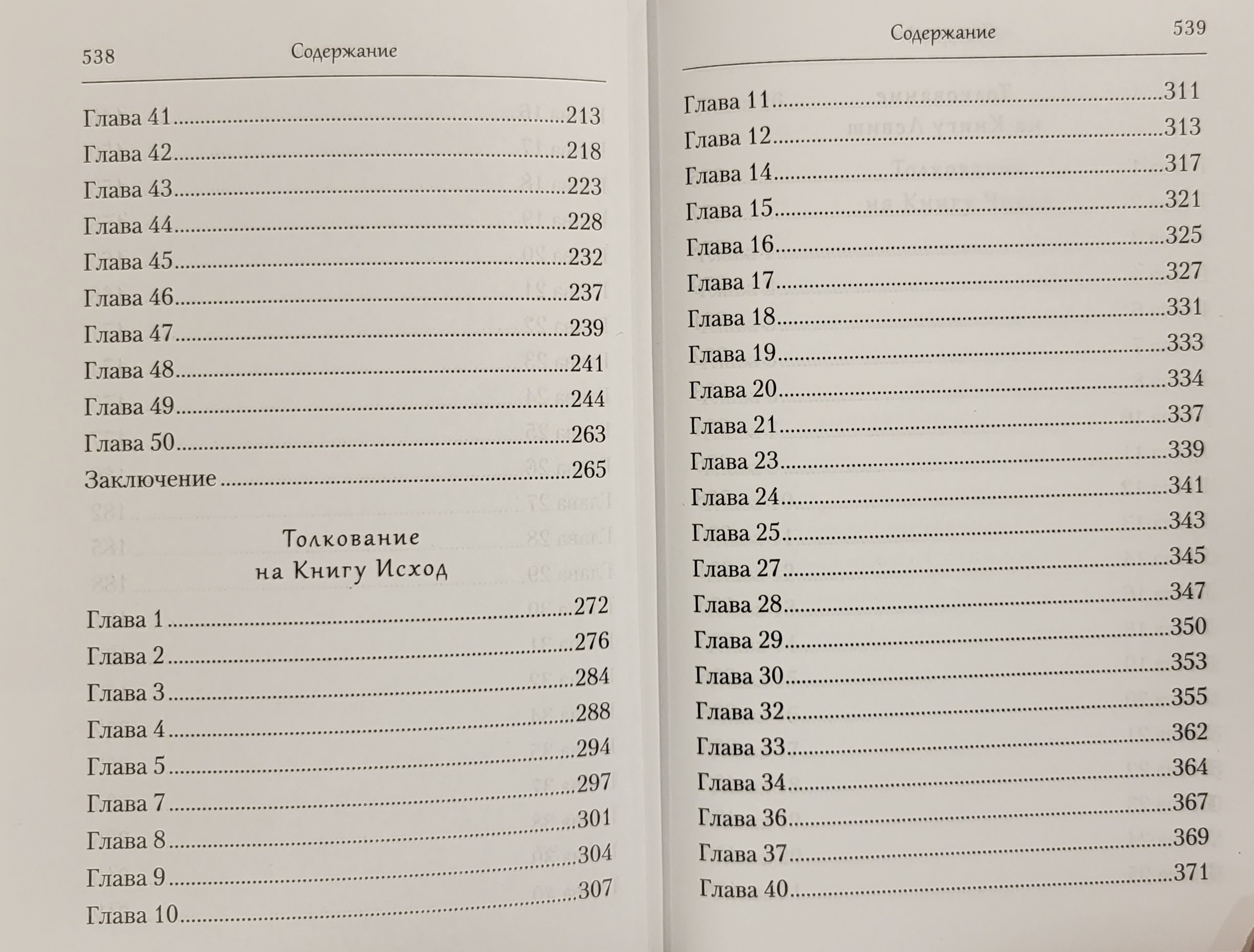 538 Содержание

Глава 41 213
Глава 42 218
Глава 43 223
Глава 44 228
Глава 45 232
Глава 46 237
Глава 47 239
Глава 48 241
Глава 49 244
Глава 50 263
Заключение 265

Толкование
на Книгу Исход

Глава 1 272
Глава 2 276
Глава 3 284
Глава 4 288
Глава 5 294
Глава 7 297
Глава 8 301
Глава 9 304
Глава 10 307

Содержание 539

Глава 11 311
Глава 12 313
Глава 14 317
Глава 15 321
Глава 16 325
Глава 17 327
Глава 18 331
Глава 19 333
Глава 20 334
Глава 21 337
Глава 23 339
Глава 24 341
Глава 25 343
Глава 27 345
Глава 28 347
Глава 29 350
Глава 30 353
Глава 32 355
Глава 33 362
Глава 34 364
Глава 36 367
Глава 37 369
Глава 40 371